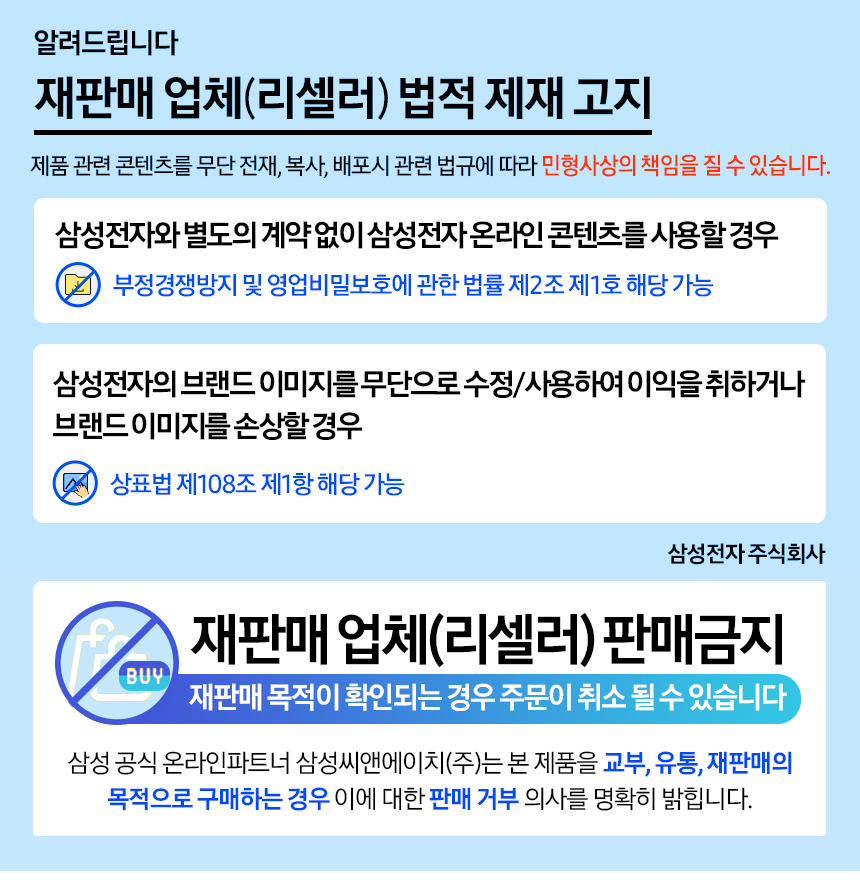 알려드립니다

재판매 업체(리셀러) 법적 제재 고지

제품 관련 콘텐츠를 무단 전재, 복사, 배포시 관련 법규에 따라 민형사상의 책임을 질 수 있습니다.

삼성전자와 별도의 계약 없이 삼성전자 온라인 콘텐츠를 사용할 경우

부정경쟁방지 및 영업비밀보호에 관한 법률 제2조 제1호 해당 가능

삼성전자의 브랜드 이미지를 무단으로 수정/사용하여 이익을 취하거나 브랜드 이미지를 손상할 경우

상표법 제108조 제1항 해당 가능

삼성전자 주식회사

BUY

재판매 업체(리셀러) 판매금지

재판매 목적이 확인되는 경우 주문이 취소 될 수 있습니다

삼성 공식 온라인파트너 삼성씨앤에이치(주)는 본 제품을 교부, 유통, 재판매의 목적으로 구매하는 경우 이에 대한 판매 거부 의사를 명확히 밝힙니다.